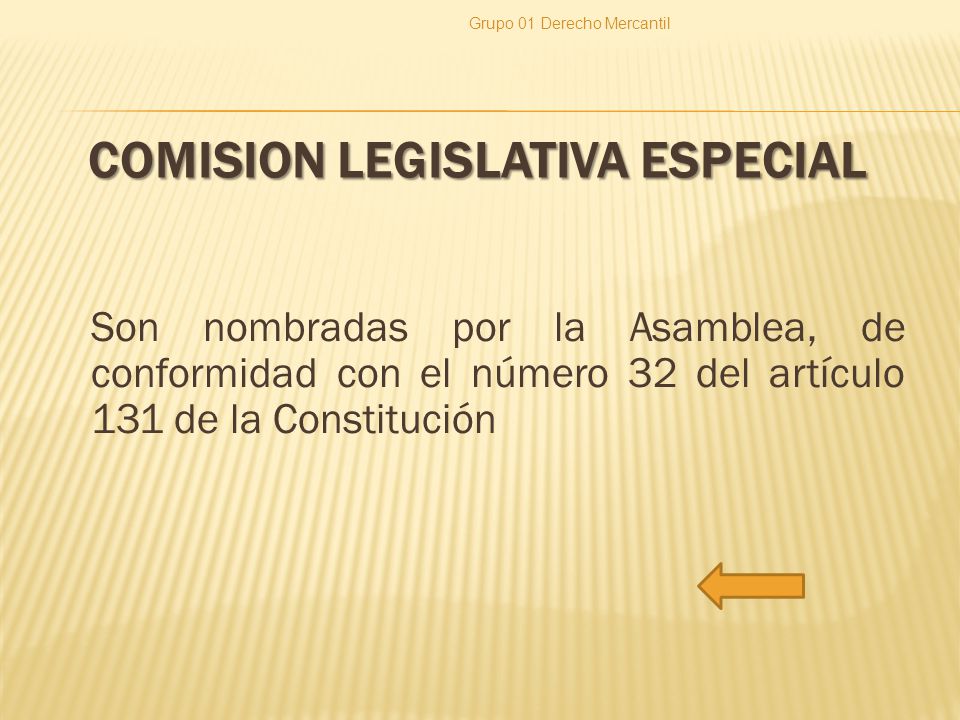 Grupo 01 Derecho Mercantil

COMISION LEGISLATIVA ESPECIAL

Son nombradas por la Asamblea, de conformidad con el número 32 del artículo 131 de la Constitución